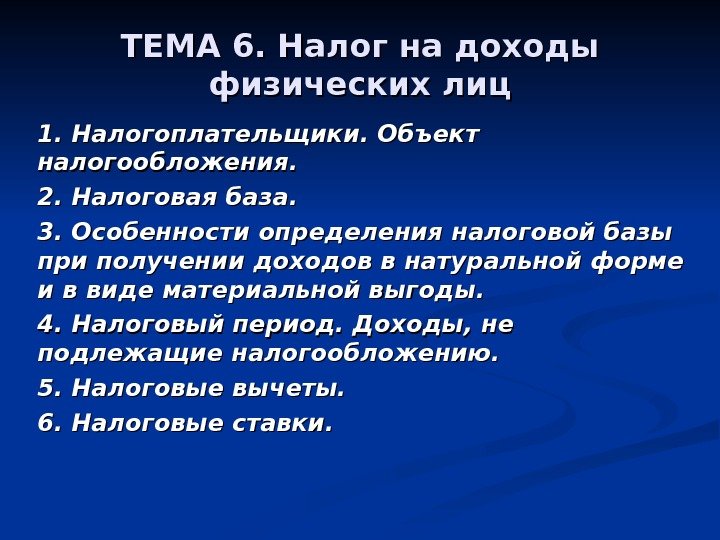 ТЕМА 6. Налог на доходы физических лиц

1. Налогоплательщики. Объект налогообложения.

2. Налоговая база.

3. Особенности определения налоговой базы при получении доходов в натуральной форме и в виде материальной выгоды.

4. Налоговый период. Доходы, не подлежащие налогообложению.

5. Налоговые вычеты.

6. Налоговые ставки.